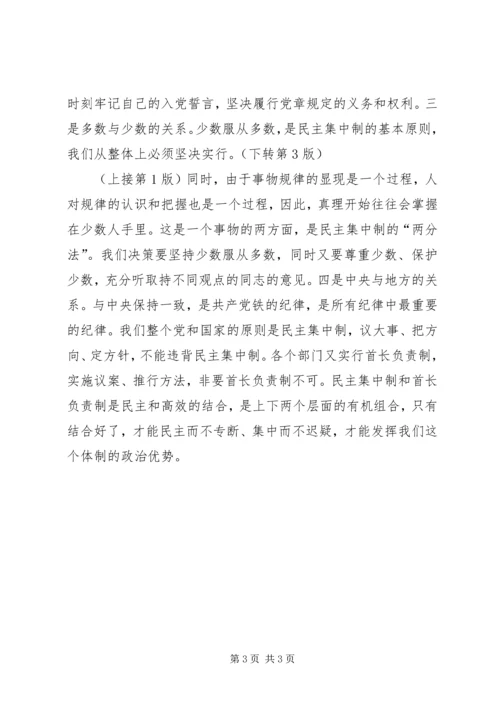 时刻牢记自己的入党誓言，坚决履行党章规定的义务和权利。三是多数与少数的关系。少数服从多数，是民主集中制的基本原则，我们从整体上必须坚决实行。（下转第3版）

（上接第1版）同时，由于事物规律的显现是一个过程，人对规律的认识和把握也是一个过程，因此，真理开始往往会掌握在少数人手里。这是一个事物的两方面，是民主集中制的“两分法”。我们决策要坚持少数服从多数，同时又要尊重少数、保护少数，充分听取持不同观点的同志的意见。四是中央与地方的关系。与中央保持一致，是共产党铁的纪律，是所有纪律中最重要的纪律。我们整个党和国家的原则是民主集中制，议大事、把方向、定方针，不能违背民主集中制。各个部门又实行首长负责制，实施议案、推行方法，非要首长负责制不可。民主集中制和首长负责制是民主和高效的结合，是上下两个层面的有机组合，只有结合好了，才能民主而不专断、集中而不迟疑，才能发挥我们这个体制的政治优势。

第3页 共3页